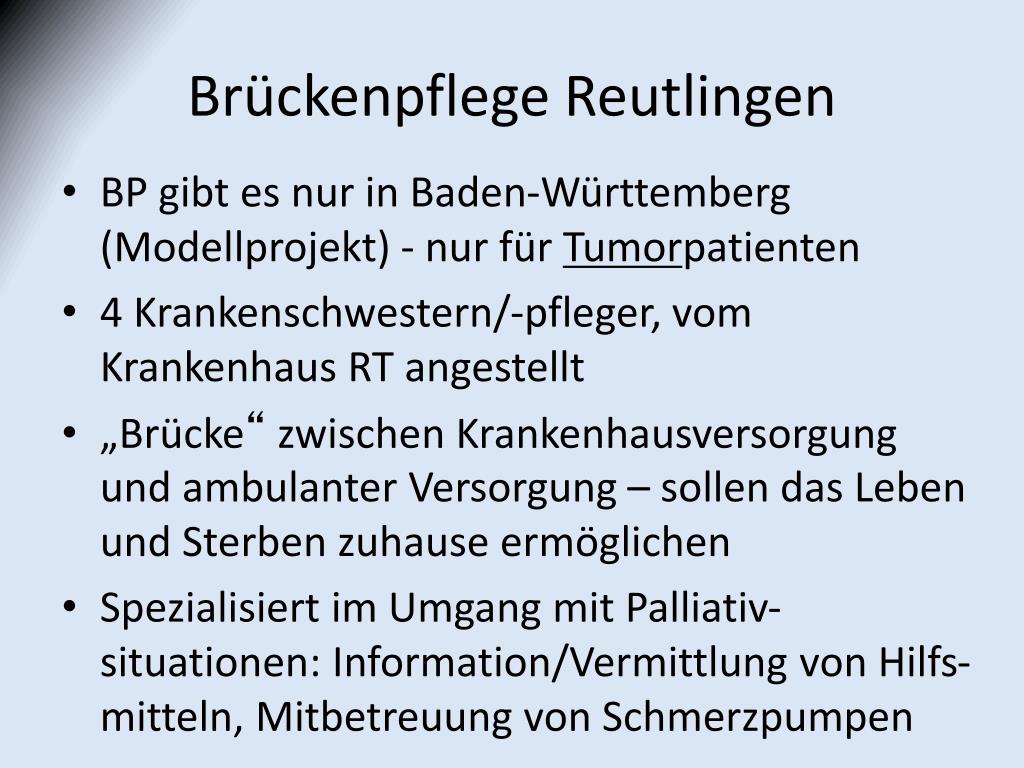 Brückenpflege Reutlingen

• BP gibt es nur in Baden-Württemberg (Modellprojekt) - nur für Tumorpatienten
• 4 Krankenschwestern/-pfleger, vom Krankenhaus RT angestellt
• „Brücke“ zwischen Krankenhausversorgung und ambulanter Versorgung – sollen das Leben und Sterben zuhause ermöglichen
• Spezialisiert im Umgang mit Palliativsituationen: Information/Vermittlung von Hilfsmitteln, Mitbetreuung von Schmerzpumpen